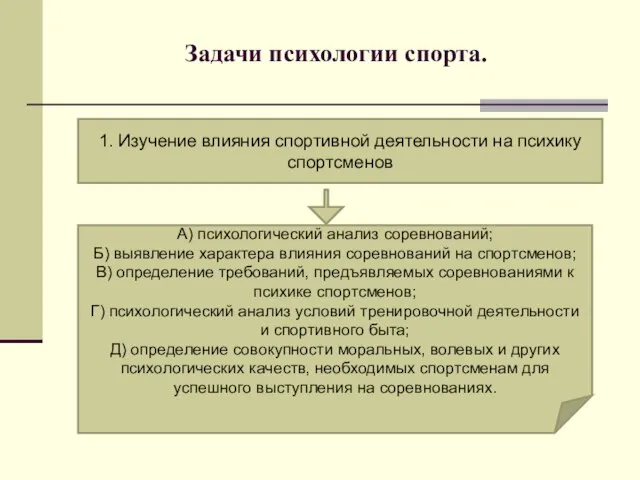 Задачи психологии спорта.

1. Изучение влияния спортивной деятельности на психику спортсменов

А) психологический анализ соревнований;
Б) выявление характера влияния соревнований на спортсменов;
В) определение требований, предъявляемых соревнованиями к психике спортсменов;
Г) психологический анализ условий тренировочной деятельности и спортивного быта;
Д) определение совокупности моральных, волевых и других психологических качеств, необходимых спортсменам для успешного выступления на соревнованиях.